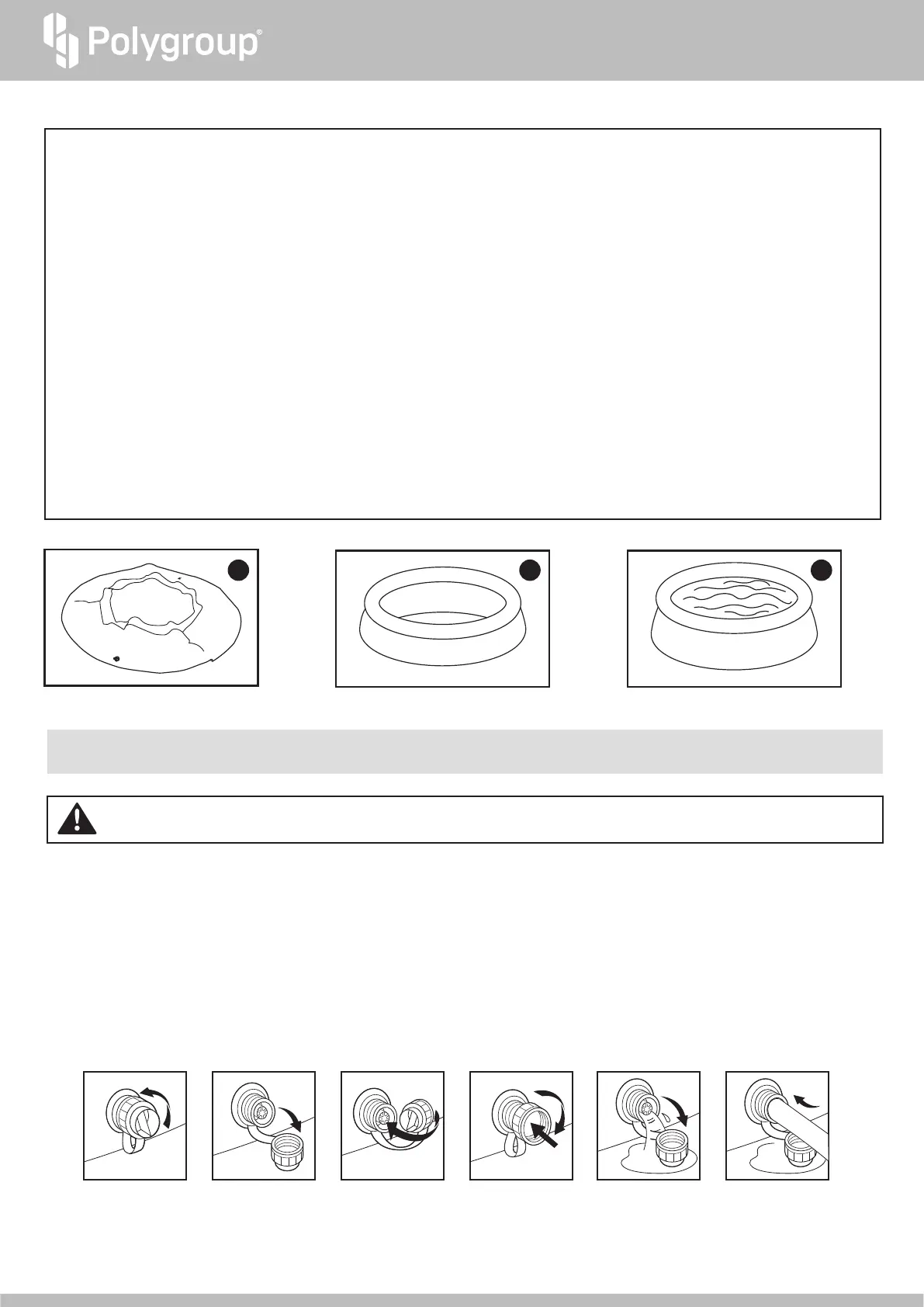 Polygroup®